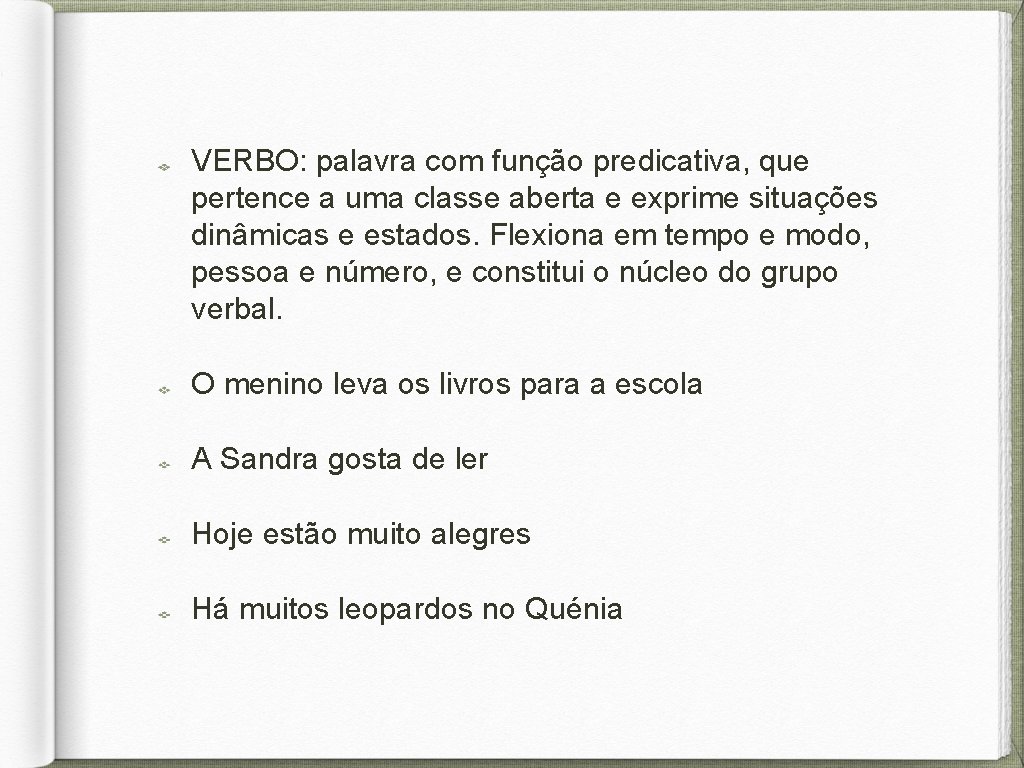 VERBO: palavra com função predicativa, que pertence a uma classe aberta e exprime situações dinâmicas e estados. Flexiona em tempo e modo, pessoa e número, e constitui o núcleo do grupo verbal.

O menino leva os livros para a escola

A Sandra gosta de ler

Hoje estão muito alegres

Há muitos leopardos no Quénia